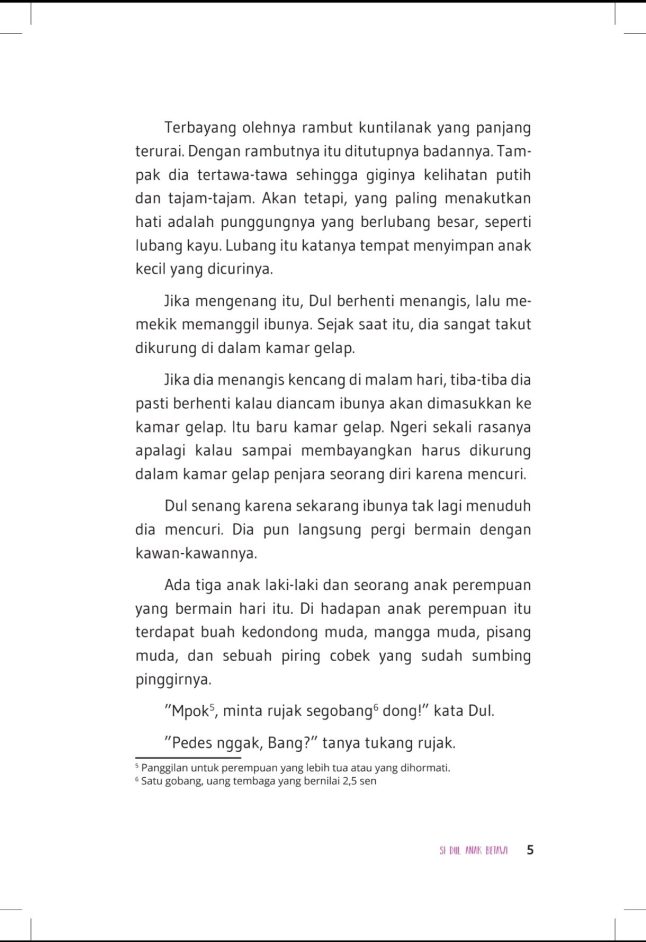 Terbayang olehnya rambut kuntilanak yang panjang terurai. Dengan rambutnya itu ditutupnya badannya. Tampak dia tertawa-tawa sehingga giginya kelihatan putih dan tajam-tajam. Akan tetapi, yang paling menakutkan hati adalah punggungnya yang berlubang besar, seperti lubang kayu. Lubang itu katanya tempat menyimpan anak kecil yang dicurinya.

Jika mengenang itu, Dul berhenti menangis, lalu memekik memanggil ibunya. Sejak saat itu, dia sangat takut dikurung di dalam kamar gelap.

Jika dia menangis kencang di malam hari, tiba-tiba dia pasti berhenti kalau diancam ibunya akan dimasukkan ke kamar gelap. Itu baru kamar gelap. Ngeri sekali rasanya apalagi kalau sampai membayangkan harus dikurung dalam kamar gelap penjara seorang diri karena mencuri.

Dul senang karena sekarang ibunya tak lagi menuduh dia mencuri. Dia pun langsung pergi bermain dengan kawan-kawannya.

Ada tiga anak laki-laki dan seorang anak perempuan yang bermain hari itu. Di hadapan anak perempuan itu terdapat buah kedondong muda, mangga muda, pisang muda, dan sebuah piring cobek yang sudah sumbing pinggirnya.

"Mpok$^5$, minta rujak segobang$^6$ dong!" kata Dul.

"Pedes nggak, Bang?" tanya tukang rujak.

$^5$ Panggilan untuk perempuan yang lebih tua atau yang dihormati.
$^6$ Satu gobang, uang tembaga yang bernilai 2,5 sen

SI DUL ANAK BETAWI 5